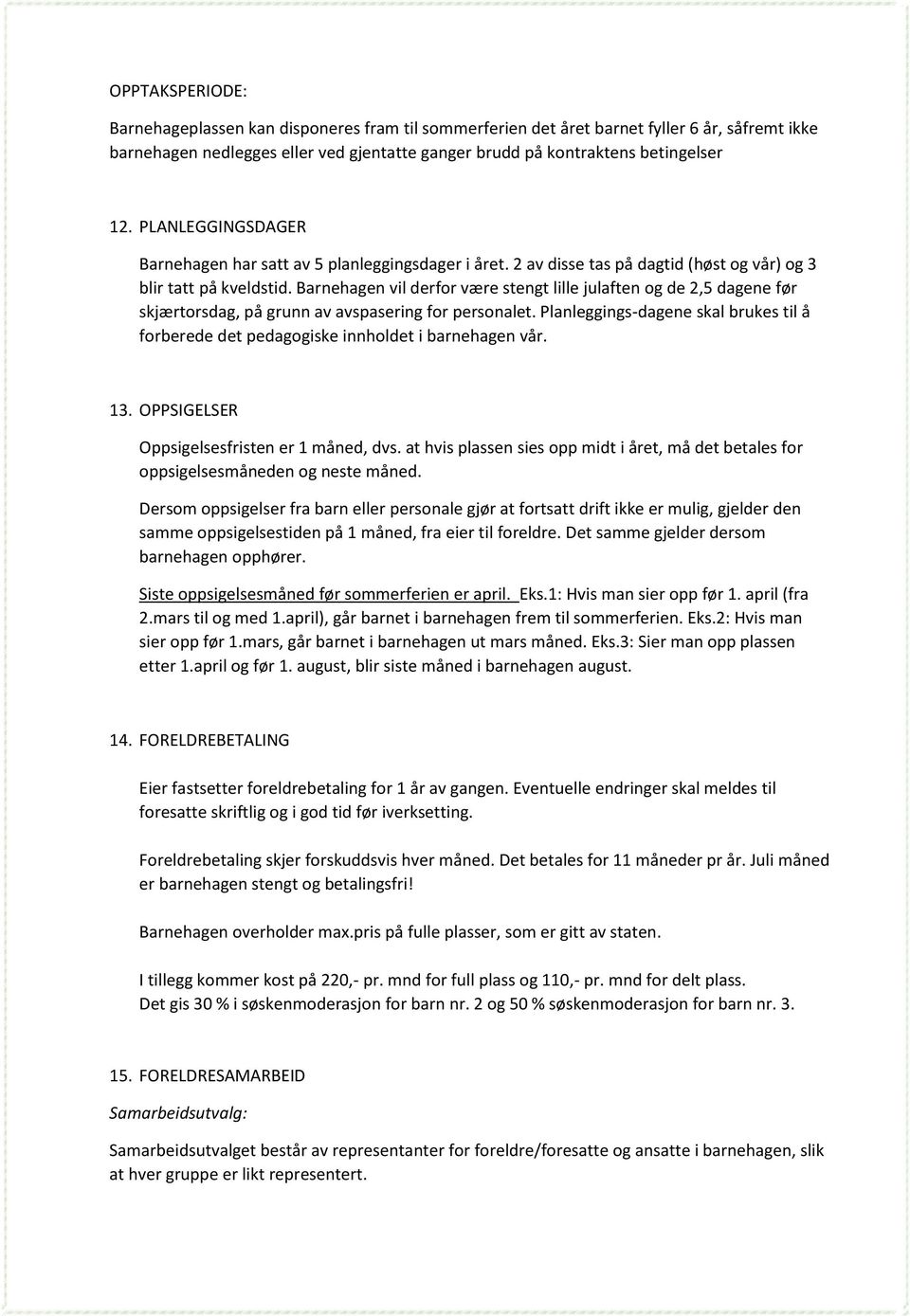 OPPTAKSPERIODE:

Barnehageplassen kan disponeres fram til sommerferien det året barnet fyller 6 år, såfremt ikke barnehagen nedlegges eller ved gjentatte ganger brudd på kontraktens betingelser

12. PLANLEGGINGSDAGER

Barnehagen har satt av 5 planleggingsdager i året. 2 av disse tas på dagtid (høst og vår) og 3 blir tatt på kveldstid. Barnehagen vil derfor være stengt lille julaften og de 2,5 dagene før skjærtorsdag, på grunn av avspasering for personalet. Planleggings-dagene skal brukes til å forberede det pedagogiske innholdet i barnehagen vår.

13. OPPSIGELSER

Oppsigelsesfristen er 1 måned, dvs. at hvis plassen sies opp midt i året, må det betales for oppsigelsesmåneden og neste måned.

Dersom oppsigelser fra barn eller personale gjør at fortsatt drift ikke er mulig, gjelder den samme oppsigelsestiden på 1 måned, fra eier til foreldre. Det samme gjelder dersom barnehagen opphører.

Siste oppsigelsesmåned før sommerferien er april. Eks.1: Hvis man sier opp før 1. april (fra 2.mars til og med 1.april), går barnet i barnehagen frem til sommerferien. Eks.2: Hvis man sier opp før 1.mars, går barnet i barnehagen ut mars måned. Eks.3: Sier man opp plassen etter 1.april og før 1. august, blir siste måned i barnehagen august.

14. FORELDREBETALING

Eier fastsetter foreldrebetaling for 1 år av gangen. Eventuelle endringer skal meldes til foresatte skriftlig og i god tid før iverksetting.

Foreldrebetaling skjer forskuddsvis hver måned. Det betales for 11 måneder pr år. Juli måned er barnehagen stengt og betalingsfri!

Barnehagen overholder max.pris på fulle plasser, som er gitt av staten.

I tillegg kommer kost på 220,- pr. mnd for full plass og 110,- pr. mnd for delt plass.
Det gis 30 % i søskenmoderasjon for barn nr. 2 og 50 % søskenmoderasjon for barn nr. 3.

15. FORELDRESAMARBEID

Samarbeidsutvalg:

Samarbeidsutvalget består av representanter for foreldre/foresatte og ansatte i barnehagen, slik at hver gruppe er likt representert.